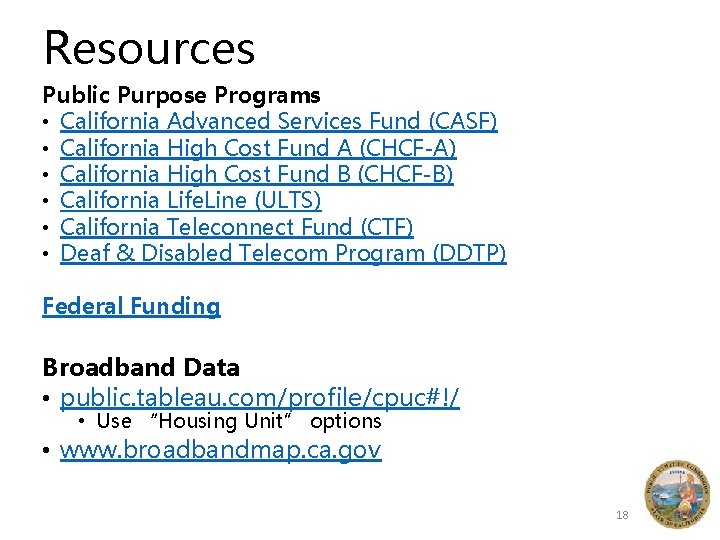 Resources

Public Purpose Programs
• California Advanced Services Fund (CASF)
• California High Cost Fund A (CHCF-A)
• California High Cost Fund B (CHCF-B)
• California LifeLine (ULTS)
• California Teleconnect Fund (CTF)
• Deaf & Disabled Telecom Program (DDTP)

Federal Funding

Broadband Data
• public.tableau.com/profile/cpuc#!/
• Use "Housing Unit" options
• www.broadbandmap.ca.gov

18